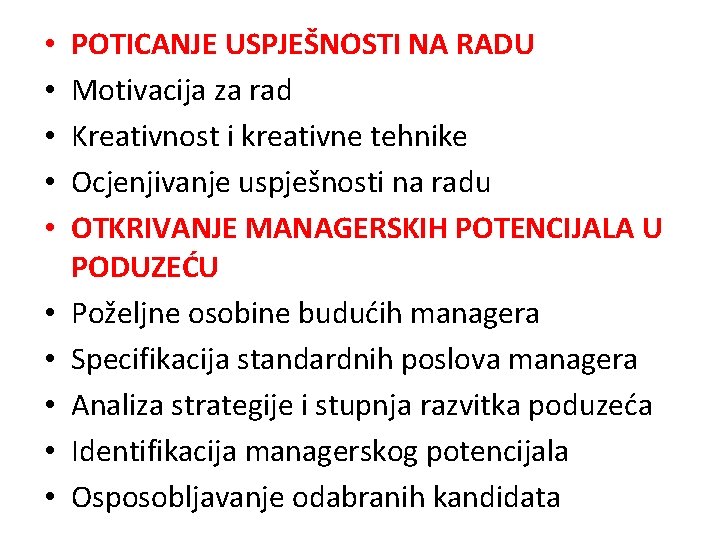 • POTICANJE USPJEŠNOSTI NA RADU
• Motivacija za rad
• Kreativnost i kreativne tehnike
• Ocjenjivanje uspješnosti na radu
• OTKRIVANJE MANAGERSKIH POTENCIJALA U PODUZEĆU
• Poželjne osobine budućih managera
• Specifikacija standardnih poslova managera
• Analiza strategije i stupnja razvitka poduzeća
• Identifikacija managerskog potencijala
• Osposobljavanje odabranih kandidata